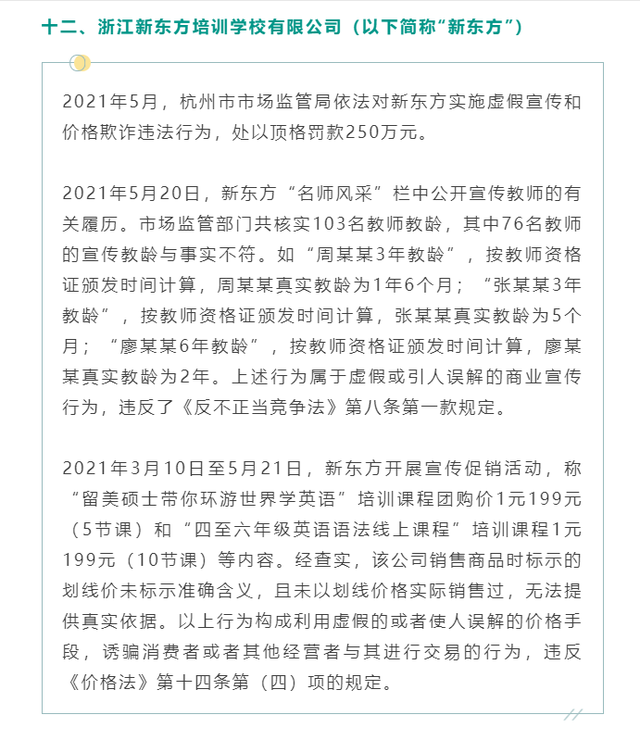 十二、浙江新东方培训学校有限公司（以下简称“新东方”）

2021年5月，杭州市市场监管局依法对新东方实施虚假宣传和价格欺诈违法行为，处以顶格罚款250万元。

2021年5月20日，新东方“名师风采”栏中公开宣传教师的有关履历。市场监管部门共核实103名教师教龄，其中76名教师的宣传教龄与事实不符。如“周某某3年教龄”，按教师资格证颁发时间计算，周某某真实教龄为1年6个月；“张某某3年教龄”，按教师资格证颁发时间计算，张某某真实教龄为5个月；“廖某某6年教龄”，按教师资格证颁发时间计算，廖某某真实教龄为2年。上述行为属于虚假或引人误解的商业宣传行为，违反了《反不正当竞争法》第八条第一款规定。

2021年3月10日至5月21日，新东方开展宣传促销活动，称“留美硕士带你环游世界学英语”培训课程团购价1元199元（5节课）和“四至六年级英语语法线上课程”培训课程1元199元（10节课）等内容。经查实，该公司销售商品时标示的划线价未标示准确含义，且未以划线价格实际销售过，无法提供真实依据。以上行为构成利用虚假的或者使人误解的价格手段，诱骗消费者或者其他经营者与其进行交易的行为，违反《价格法》第十四条第（四）项的规定。